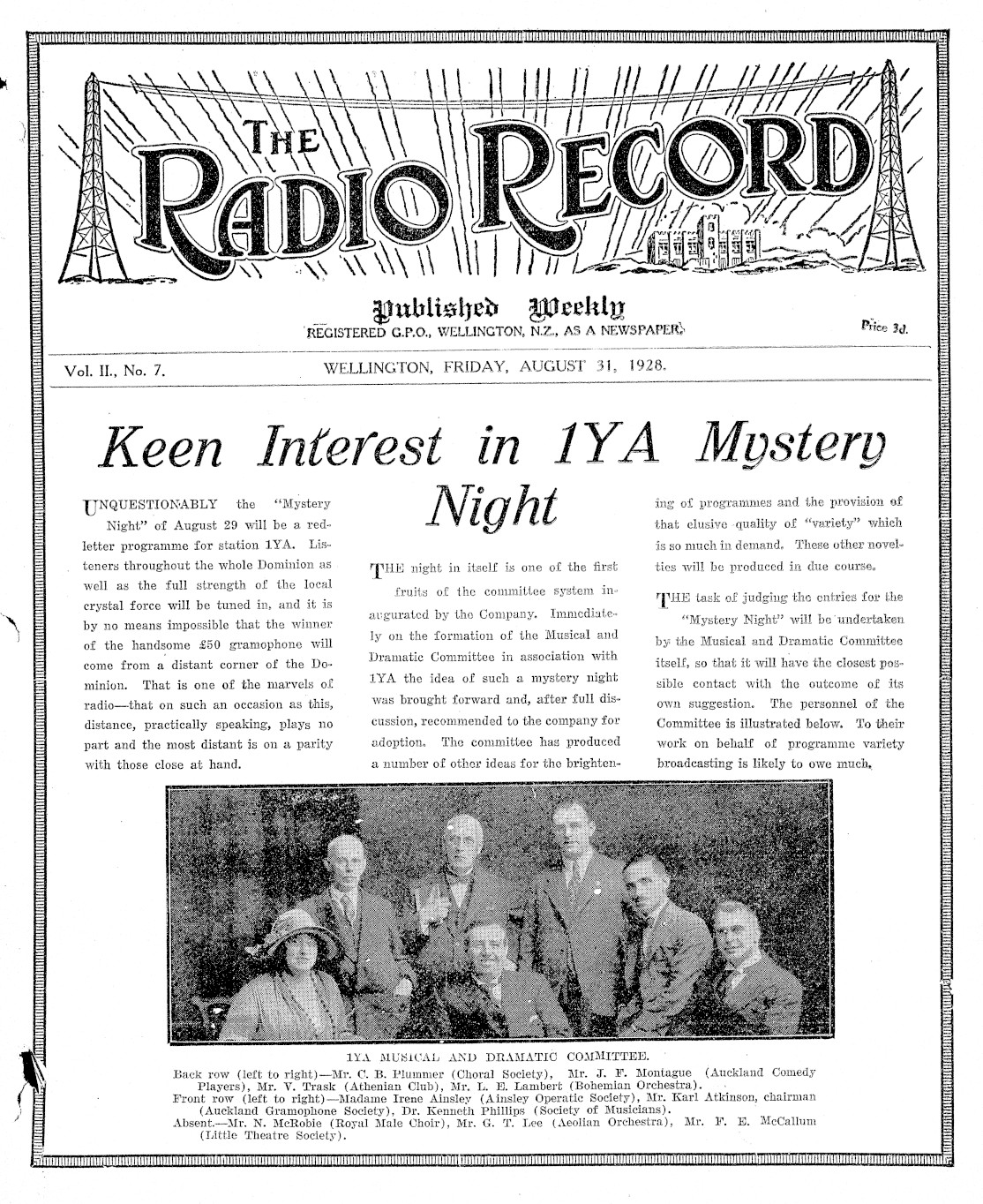 THE RADIO RECORD

Published Weekly
REGISTERED G.P.O., WELLINGTON, N.Z., AS A NEWSPAPER.

Price 3d.

Vol. II., No. 7.

WELLINGTON, FRIDAY, AUGUST 31, 1928.

Keen Interest in 1YA Mystery Night

UNQUESTIONABLY the "Mystery Night" of August 29 will be a red-letter programme for station 1YA. Listeners throughout the whole Dominion as well as the full strength of the local crystal force will be tuned in, and it is by no means impossible that the winner of the handsome £50 gramophone will come from a distant corner of the Dominion. That is one of the marvels of radio—that on such an occasion as this, distance, practically speaking, plays no part and the most distant is on a parity with those close at hand.

THE night in itself is one of the first fruits of the committee system inaugurated by the Company. Immediately on the formation of the Musical and Dramatic Committee in association with 1YA the idea of such a mystery night was brought forward and, after full discussion, recommended to the company for adoption. The committee has produced a number of other ideas for the brightening of programmes and the provision of that elusive quality of "variety" which is so much in demand. These other novelties will be produced in due course.

THE task of judging the entries for the "Mystery Night" will be undertaken by the Musical and Dramatic Committee itself, so that it will have the closest possible contact with the outcome of its own suggestion. The personnel of the Committee is illustrated below. To their work on behalf of programme variety broadcasting is likely to owe much.

1YA MUSICAL AND DRAMATIC COMMITTEE.
Back row (left to right)—Mr. C. B. Plummer (Choral Society), Mr. J. F. Montague (Auckland Comedy Players), Mr. V. Trask (Athenian Club), Mr. L. E. Lambert (Bohemian Orchestra).
Front row (left to right)—Madame Irene Ainsley (Ainsley Operatic Society), Mr. Karl Atkinson, chairman (Auckland Gramophone Society), Dr. Kenneth Phillips (Society of Musicians).
Absent.—Mr. N. McRobie (Royal Male Choir), Mr. G. T. Lee (Aeolian Orchestra), Mr. F. E. McCallum (Little Theatre Society).